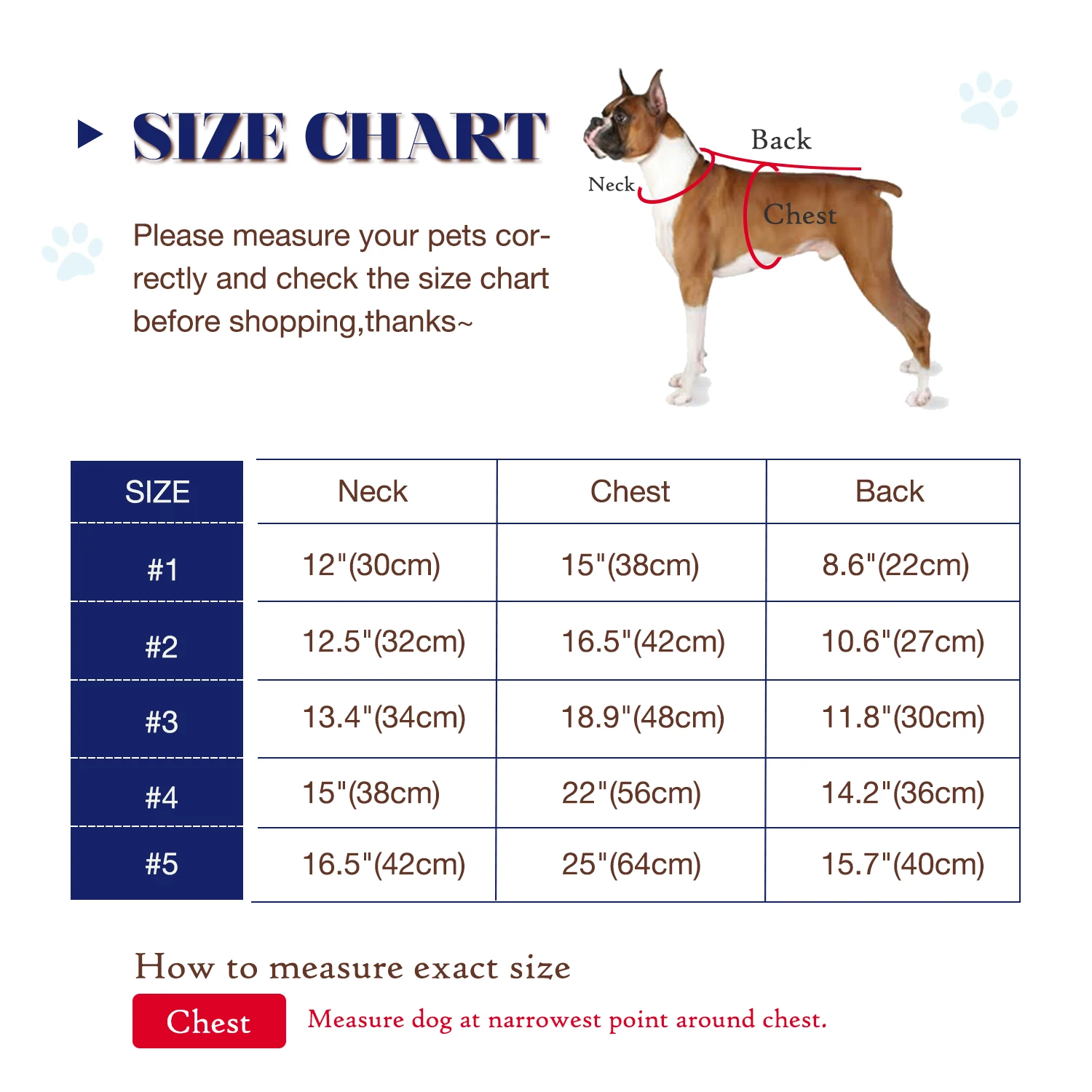 SIZE CHART

Please measure your pets correctly and check the size chart before shopping,thanks~

Back

Neck

Chest

| SIZE | Neck | Chest | Back |
|---|---|---|---|
| #1 | 12"(30cm) | 15"(38cm) | 8.6"(22cm) |
| #2 | 12.5"(32cm) | 16.5"(42cm) | 10.6"(27cm) |
| #3 | 13.4"(34cm) | 18.9"(48cm) | 11.8"(30cm) |
| #4 | 15"(38cm) | 22"(56cm) | 14.2"(36cm) |
| #5 | 16.5"(42cm) | 25"(64cm) | 15.7"(40cm) |

How to measure exact size

Chest Measure dog at narrowest point around chest.